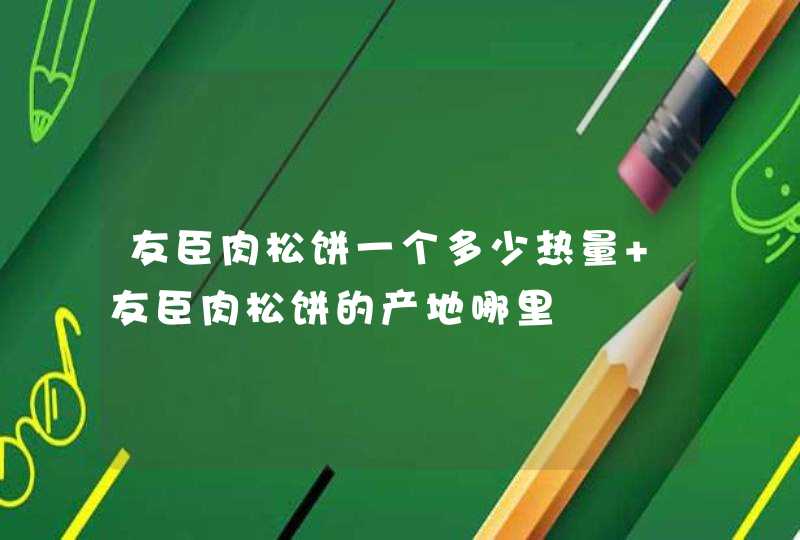 友臣肉松饼一个多少热量+友臣肉松饼的产地哪里